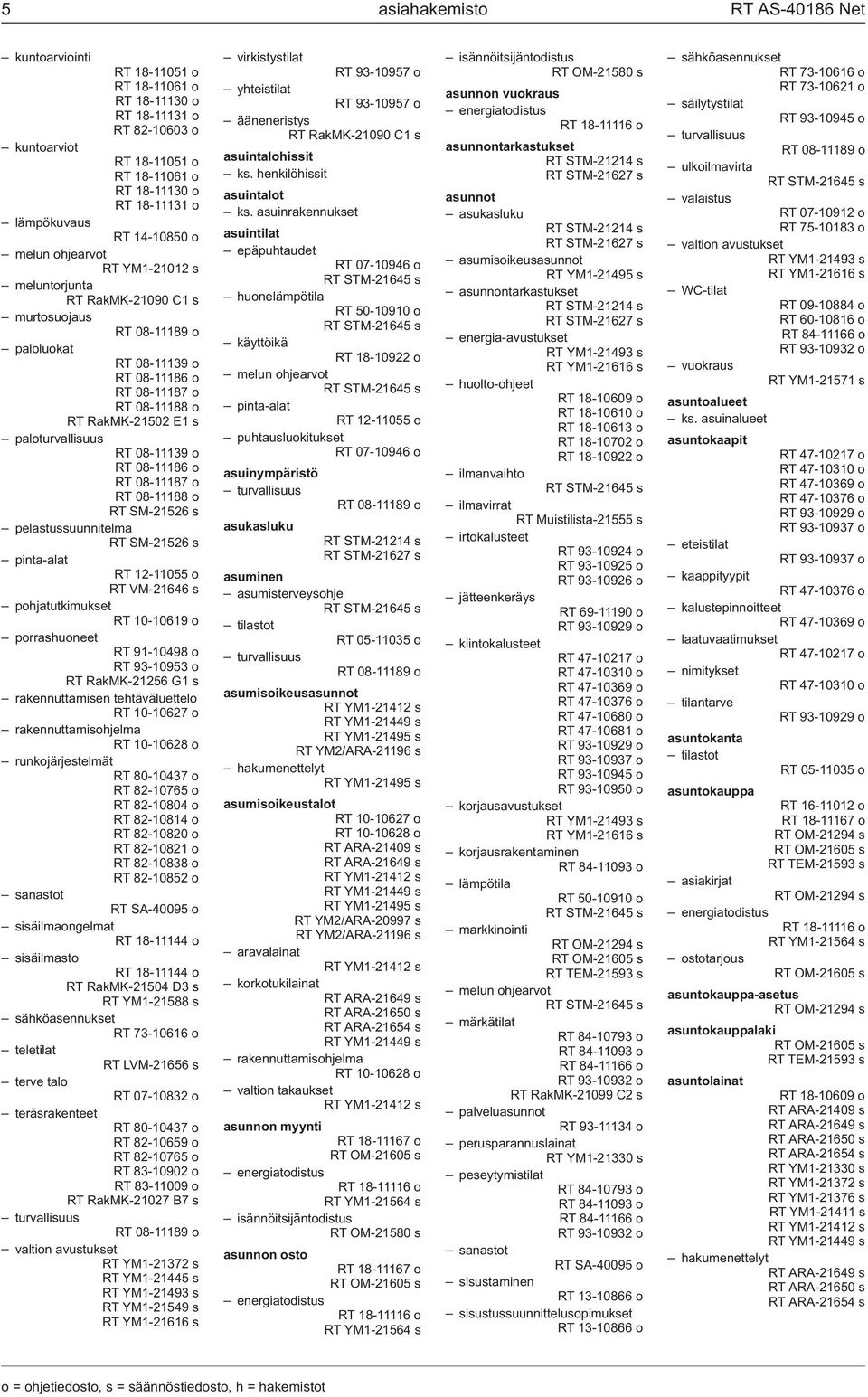 5 asiahakemisto RT AS-40186 Net

– kuntoarviointi
RT 18-11051 o
RT 18-11061 o
RT 18-11130 o
RT 18-11131 o
RT 82-10603 o
– kuntoarviot
RT 18-11051 o
RT 18-11061 o
RT 18-11130 o
RT 18-11131 o
– lämpökuvaus
RT 14-10850 o
– melun ohjearvot
RT YM1-21012 s
– meluntorjunta
RT RakMK-21090 C1 s
– murtosuojaus
RT 08-11189 o
– paloluokat
RT 08-11139 o
RT 08-11186 o
RT 08-11187 o
RT 08-11188 o
RT RakMK-21502 E1 s
– paloturvallisuus
RT 08-11139 o
RT 08-11186 o
RT 08-11187 o
RT 08-11188 o
RT SM-21526 s
– pelastussuunnitelma
RT SM-21526 s
– pinta-alat
RT 12-11055 o
RT VM-21646 s
– pohjatutkimukset
RT 10-10619 o
– porrashuoneet
RT 91-10498 o
RT 93-10953 o
RT RakMK-21256 G1 s
– rakennuttamisen tehtäväluettelo
RT 10-10627 o
– rakennuttamisohjelma
RT 10-10628 o
– runkojärjestelmät
RT 80-10437 o
RT 82-10765 o
RT 82-10804 o
RT 82-10814 o
RT 82-10820 o
RT 82-10821 o
RT 82-10838 o
RT 82-10852 o
– sanastot
RT SA-40095 o
– sisäilmaongelmat
RT 18-11144 o
– sisäilmasto
RT 18-11144 o
RT RakMK-21504 D3 s
RT YM1-21588 s
– sähköasennukset
RT 73-10616 o
– teletilat
RT LVM-21656 s
– terve talo
RT 07-10832 o
– teräsrakenteet
RT 80-10437 o
RT 82-10659 o
RT 82-10765 o
RT 83-10902 o
RT 83-11009 o
RT RakMK-21027 B7 s
– turvallisuus
RT 08-11189 o
– valtion avustukset
RT YM1-21372 s
RT YM1-21445 s
RT YM1-21493 s
RT YM1-21549 s
RT YM1-21616 s

– virkistystilat
RT 93-10957 o
– yhteistilat
RT 93-10957 o
– ääneneristys
RT RakMK-21090 C1 s
asuintalohissit
– ks. henkilöhissit
asuintalot
– ks. asuinrakennukset
asuintilat
– epäpuhtaudet
RT 07-10946 o
RT STM-21645 s
– huonelämpötila
RT 50-10910 o
RT STM-21645 s
– käyttöikä
RT 18-10922 o
– melun ohjearvot
RT STM-21645 s
– pinta-alat
RT 12-11055 o
– puhtausluokitukset
RT 07-10946 o
asuinympäristö
– turvallisuus
RT 08-11189 o
asukasluku
RT STM-21214 s
RT STM-21627 s
asuminen
– asumisterveysohje
RT STM-21645 s
– tilastot
RT 05-11035 o
– turvallisuus
RT 08-11189 o
asumisoikeusasunnot
RT YM1-21412 s
RT YM1-21449 s
RT YM1-21495 s
RT YM2/ARA-21196 s
– hakumenettelyt
RT YM1-21495 s
asumisoikeustalot
RT 10-10627 o
RT 10-10628 o
RT ARA-21409 s
RT ARA-21649 s
RT YM1-21412 s
RT YM1-21449 s
RT YM1-21495 s
RT YM2/ARA-20997 s
RT YM2/ARA-21196 s
– aravalainat
RT YM1-21412 s
– korkotukilainat
RT ARA-21649 s
RT ARA-21650 s
RT ARA-21654 s
RT YM1-21449 s
– rakennuttamisohjelma
RT 10-10628 o
– valtion takaukset
RT YM1-21412 s
asunnon myynti
RT 18-11167 o
RT OM-21605 s
– energiatodistus
RT 18-11116 o
RT YM1-21564 s
– isännöitsijäntodistus
RT OM-21580 s
asunnon osto
RT 18-11167 o
RT OM-21605 s
– energiatodistus
RT 18-11116 o
RT YM1-21564 s

– isännöitsijäntodistus
RT OM-21580 s
asunnon vuokraus
– energiatodistus
RT 18-11116 o
asunnontarkastukset
RT STM-21214 s
RT STM-21627 s
asunnot
– asukasluku
RT STM-21214 s
RT STM-21627 s
– asumisoikeusasunnot
RT YM1-21495 s
– asunnontarkastukset
RT STM-21214 s
RT STM-21627 s
– energia-avustukset
RT YM1-21493 s
RT YM1-21616 s
– huolto-ohjeet
RT 18-10609 o
RT 18-10610 o
RT 18-10613 o
RT 18-10702 o
RT 18-10922 o
– ilmanvaihto
RT STM-21645 s
– ilmavirrat
RT Muistilista-21555 s
– irtokalusteet
RT 93-10924 o
RT 93-10925 o
RT 93-10926 o
– jätteenkeräys
RT 69-11190 o
RT 93-10929 o
– kiintokalusteet
RT 47-10217 o
RT 47-10310 o
RT 47-10369 o
RT 47-10376 o
RT 47-10680 o
RT 47-10681 o
RT 93-10929 o
RT 93-10937 o
RT 93-10945 o
RT 93-10950 o
– korjausavustukset
RT YM1-21493 s
RT YM1-21616 s
– korjausrakentaminen
RT 84-11093 o
– lämpötila
RT 50-10910 o
RT STM-21645 s
– markkinointi
RT OM-21294 s
RT OM-21605 s
RT TEM-21593 s
– melun ohjearvot
RT STM-21645 s
– märkätilat
RT 84-10793 o
RT 84-11093 o
RT 84-11166 o
RT 93-10932 o
RT RakMK-21099 C2 s
– palveluasunnot
RT 93-11134 o
– perusparannuslainat
RT YM1-21330 s
– peseytymistilat
RT 84-10793 o
RT 84-11093 o
RT 84-11166 o
RT 93-10932 o
– sanastot
RT SA-40095 o
– sisustaminen
RT 13-10866 o
– sisustussuunnittelusopimukset
RT 13-10866 o

– sähköasennukset
RT 73-10616 o
RT 73-10621 o
– säilytystilat
RT 93-10945 o
– turvallisuus
RT 08-11189 o
– ulkoilmavirta
RT STM-21645 s
– valaistus
RT 07-10912 o
RT 75-10183 o
– valtion avustukset
RT YM1-21493 s
RT YM1-21616 s
– WC-tilat
RT 09-10884 o
RT 60-10816 o
RT 84-11166 o
RT 93-10932 o
– vuokraus
RT YM1-21571 s
asuntoalueet
– ks. asuinalueet
asuntokaapit
RT 47-10217 o
RT 47-10310 o
RT 47-10369 o
RT 47-10376 o
RT 93-10929 o
RT 93-10937 o
– eteistilat
RT 93-10937 o
– kaappityypit
RT 47-10376 o
– kalustepinnoitteet
RT 47-10369 o
– laatuvaatimukset
RT 47-10217 o
– nimitykset
RT 47-10310 o
– tilantarve
RT 93-10929 o
asuntokanta
– tilastot
RT 05-11035 o
asuntokauppa
RT 16-11012 o
RT 18-11167 o
RT OM-21294 s
RT OM-21605 s
RT TEM-21593 s
– asiakirjat
RT OM-21294 s
– energiatodistus
RT 18-11116 o
RT YM1-21564 s
– ostotarjous
RT OM-21605 s
asuntokauppa-asetus
RT OM-21294 s
asuntokauppalaki
RT OM-21605 s
RT TEM-21593 s
asuntolainat
RT 18-10609 o
RT ARA-21409 s
RT ARA-21649 s
RT ARA-21650 s
RT ARA-21654 s
RT YM1-21330 s
RT YM1-21372 s
RT YM1-21376 s
RT YM1-21411 s
RT YM1-21412 s
RT YM1-21449 s
– hakumenettelyt
RT ARA-21649 s
RT ARA-21650 s
RT ARA-21654 s

o = ohjetiedosto, s = säännöstiedosto, h = hakemistot